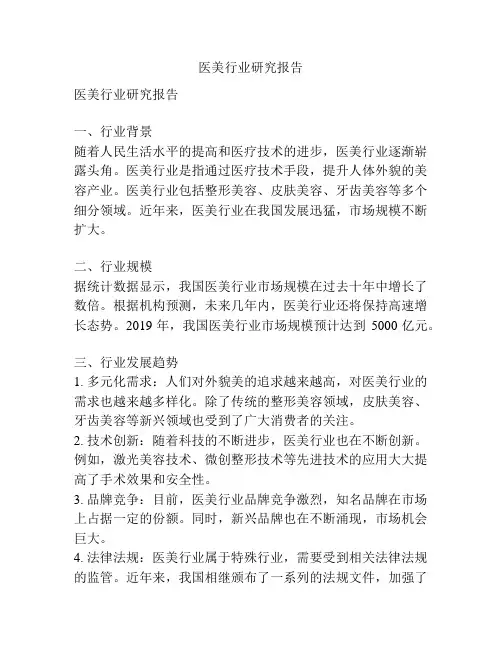 医美行业研究报告

医美行业研究报告

一、行业背景
随着人民生活水平的提高和医疗技术的进步，医美行业逐渐崭露头角。医美行业是指通过医疗技术手段，提升人体外貌的美容产业。医美行业包括整形美容、皮肤美容、牙齿美容等多个细分领域。近年来，医美行业在我国发展迅猛，市场规模不断扩大。

二、行业规模
据统计数据显示，我国医美行业市场规模在过去十年中增长了数倍。根据机构预测，未来几年内，医美行业还将保持高速增长态势。2019 年，我国医美行业市场规模预计达到 5000 亿元。

三、行业发展趋势
1. 多元化需求：人们对外貌美的追求越来越高，对医美行业的需求也越来越多样化。除了传统的整形美容领域，皮肤美容、牙齿美容等新兴领域也受到了广大消费者的关注。
2. 技术创新：随着科技的不断进步，医美行业也在不断创新。例如，激光美容技术、微创整形技术等先进技术的应用大大提高了手术效果和安全性。
3. 品牌竞争：目前，医美行业品牌竞争激烈，知名品牌在市场上占据一定的份额。同时，新兴品牌也在不断涌现，市场机会巨大。
4. 法律法规：医美行业属于特殊行业，需要受到相关法律法规的监管。近年来，我国相继颁布了一系列的法规文件，加强了